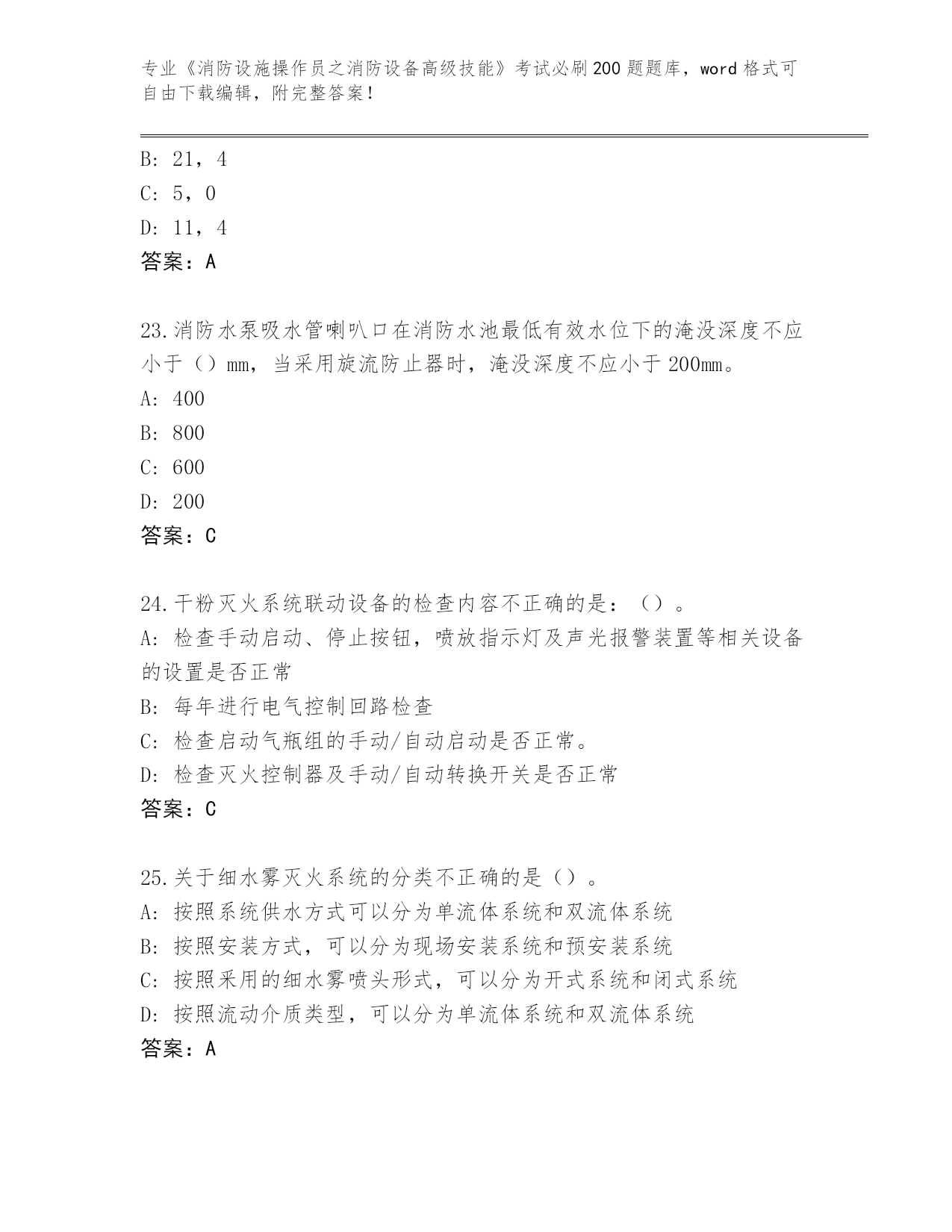 专业《消防设施操作员之消防设备高级技能》考试必刷200题题库，word格式可自由下载编辑，附完整答案！

B: 21，4
C: 5，0
D: 11，4
答案：A

23.消防水泵吸水管喇叭口在消防水池最低有效水位下的淹没深度不应小于（）mm，当采用旋流防止器时，淹没深度不应小于200mm。
A: 400
B: 800
C: 600
D: 200
答案：C

24.干粉灭火系统联动设备的检查内容不正确的是：（）。
A: 检查手动启动、停止按钮，喷放指示灯及声光报警装置等相关设备的设置是否正常
B: 每年进行电气控制回路检查
C: 检查启动气瓶组的手动/自动启动是否正常。
D: 检查灭火控制器及手动/自动转换开关是否正常
答案：C

25.关于细水雾灭火系统的分类不正确的是（）。
A: 按照系统供水方式可以分为单流体系统和双流体系统
B: 按照安装方式，可以分为现场安装系统和预安装系统
C: 按照采用的细水雾喷头形式，可以分为开式系统和闭式系统
D: 按照流动介质类型，可以分为单流体系统和双流体系统
答案：A